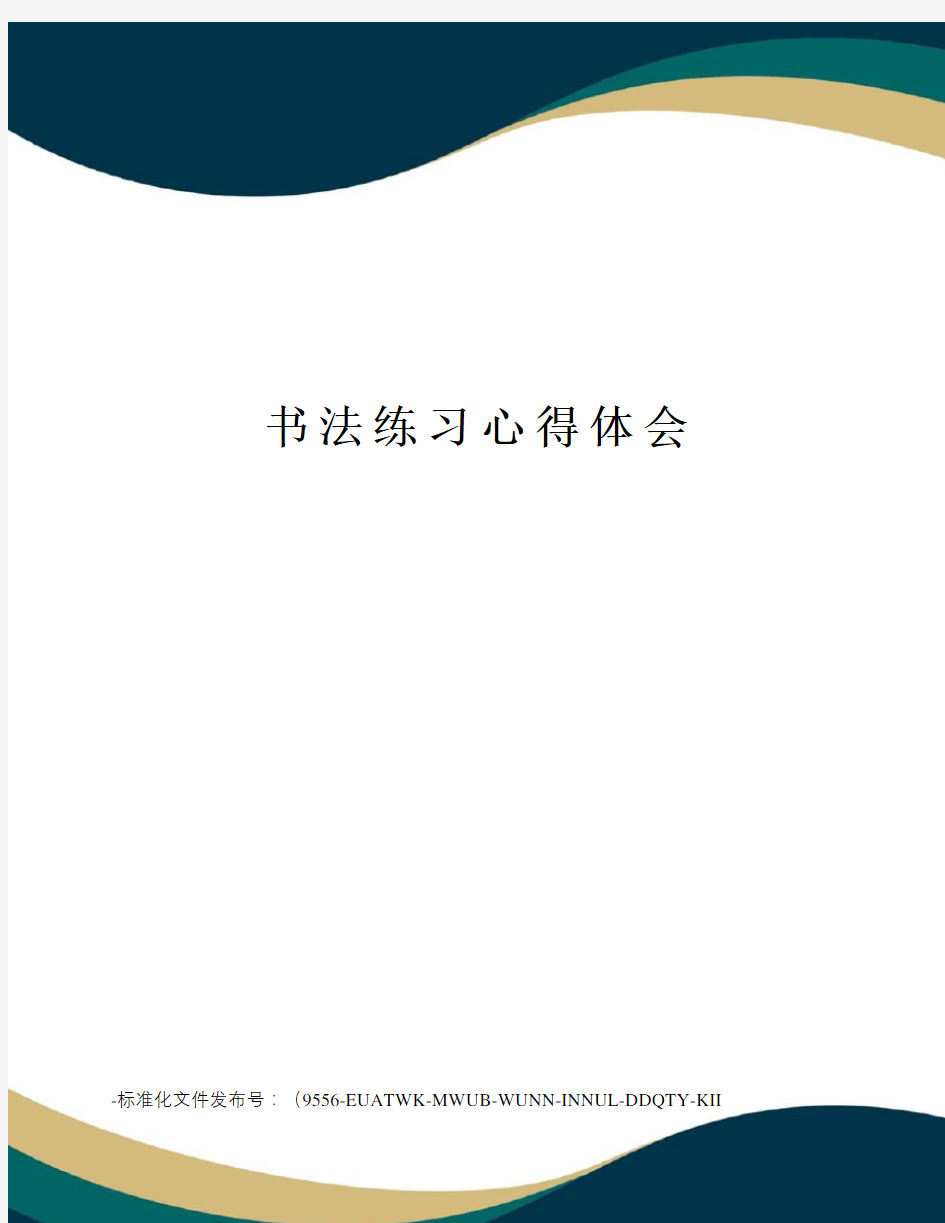 书法练习心得体会

-标准化文件发布号：（9556-EUATWK-MWUB-WUNN-INNUL-DDQTY-KII